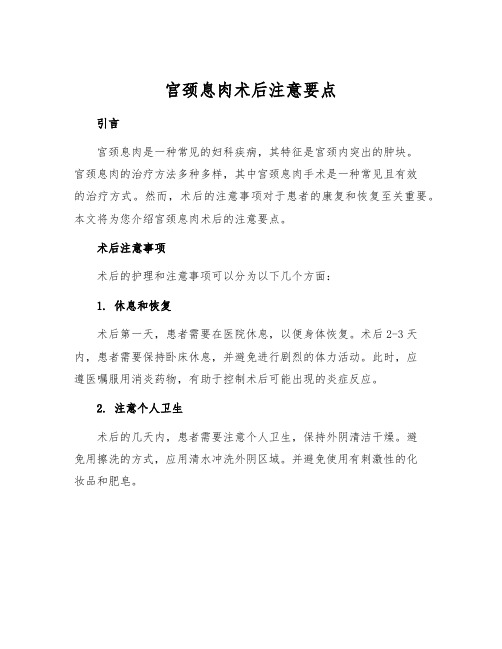 宫颈息肉术后注意要点

引言

宫颈息肉是一种常见的妇科疾病，其特征是宫颈内突出的肿块。宫颈息肉的治疗方法多种多样，其中宫颈息肉手术是一种常见且有效的治疗方式。然而，术后的注意事项对于患者的康复和恢复至关重要。本文将为您介绍宫颈息肉术后的注意要点。

术后注意事项

术后的护理和注意事项可以分为以下几个方面：

1. 休息和恢复

术后第一天，患者需要在医院休息，以便身体恢复。术后 2-3 天内，患者需要保持卧床休息，并避免进行剧烈的体力活动。此时，应遵医嘱服用消炎药物，有助于控制术后可能出现的炎症反应。

2. 注意个人卫生

术后的几天内，患者需要注意个人卫生，保持外阴清洁干燥。避免用擦洗的方式，应用清水冲洗外阴区域。并避免使用有刺激性的化妆品和肥皂。